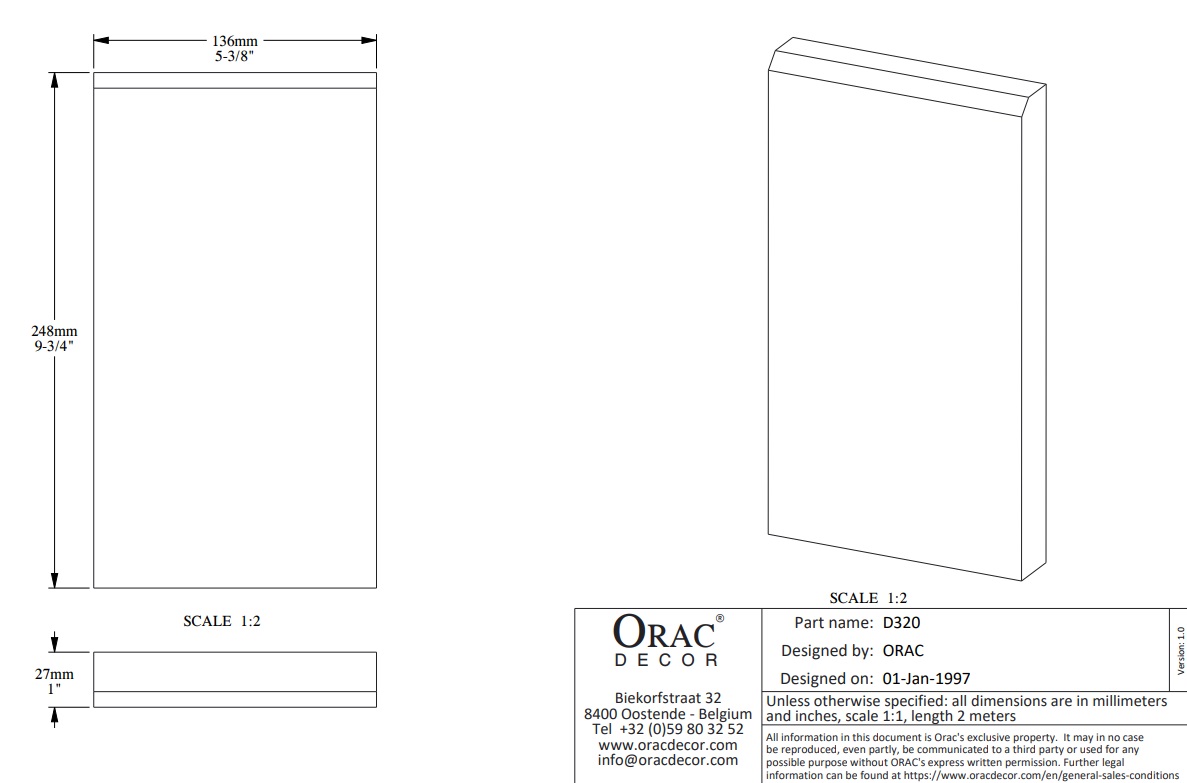 136mm
5-3/8"

248mm
9-3/4"

SCALE 1:2

27mm
1"

SCALE 1:2

ORAC®
DECOR

Biekorfstraat 32
8400 Oostende - Belgium
Tel +32 (0)59 80 32 52
www.oracdecor.com
info@oracdecor.com

Part name: D320

Designed by: ORAC

Designed on: 01-Jan-1997

Version: 1.0

Unless otherwise specified: all dimensions are in millimeters and inches, scale 1:1, length 2 meters

All information in this document is Orac's exclusive property. It may in no case be reproduced, even partly, be communicated to a third party or used for any possible purpose without ORAC's express written permission. Further legal information can be found at https://www.oracdecor.com/en/general-sales-conditions